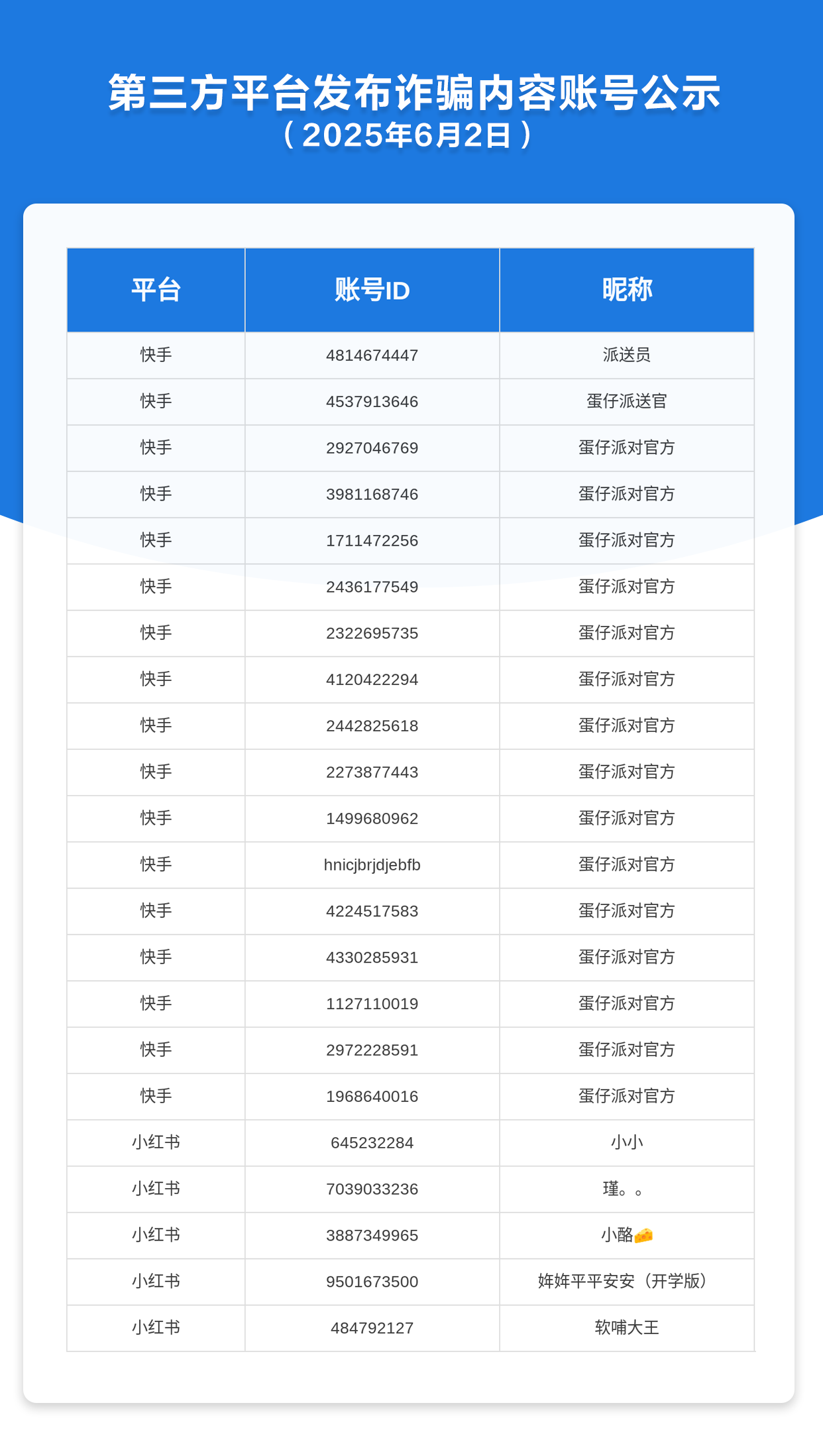 第三方平台发布诈骗内容账号公示
（2025年6月2日）

| 平台 | 账号ID | 昵称 |
|---|---|---|
| 快手 | 4814674447 | 派送员 |
| 快手 | 4537913646 | 蛋仔派送官 |
| 快手 | 2927046769 | 蛋仔派对官方 |
| 快手 | 3981168746 | 蛋仔派对官方 |
| 快手 | 1711472256 | 蛋仔派对官方 |
| 快手 | 2436177549 | 蛋仔派对官方 |
| 快手 | 2322695735 | 蛋仔派对官方 |
| 快手 | 4120422294 | 蛋仔派对官方 |
| 快手 | 2442825618 | 蛋仔派对官方 |
| 快手 | 2273877443 | 蛋仔派对官方 |
| 快手 | 1499680962 | 蛋仔派对官方 |
| 快手 | hnicjbrjdjebfb | 蛋仔派对官方 |
| 快手 | 4224517583 | 蛋仔派对官方 |
| 快手 | 4330285931 | 蛋仔派对官方 |
| 快手 | 1127110019 | 蛋仔派对官方 |
| 快手 | 2972228591 | 蛋仔派对官方 |
| 快手 | 1968640016 | 蛋仔派对官方 |
| 小红书 | 645232284 | 小小 |
| 小红书 | 7039033236 | 瑾。。 |
| 小红书 | 3887349965 | 小酪🧀 |
| 小红书 | 9501673500 | 姩姩平平安安（开学版） |
| 小红书 | 484792127 | 软哺大王 |